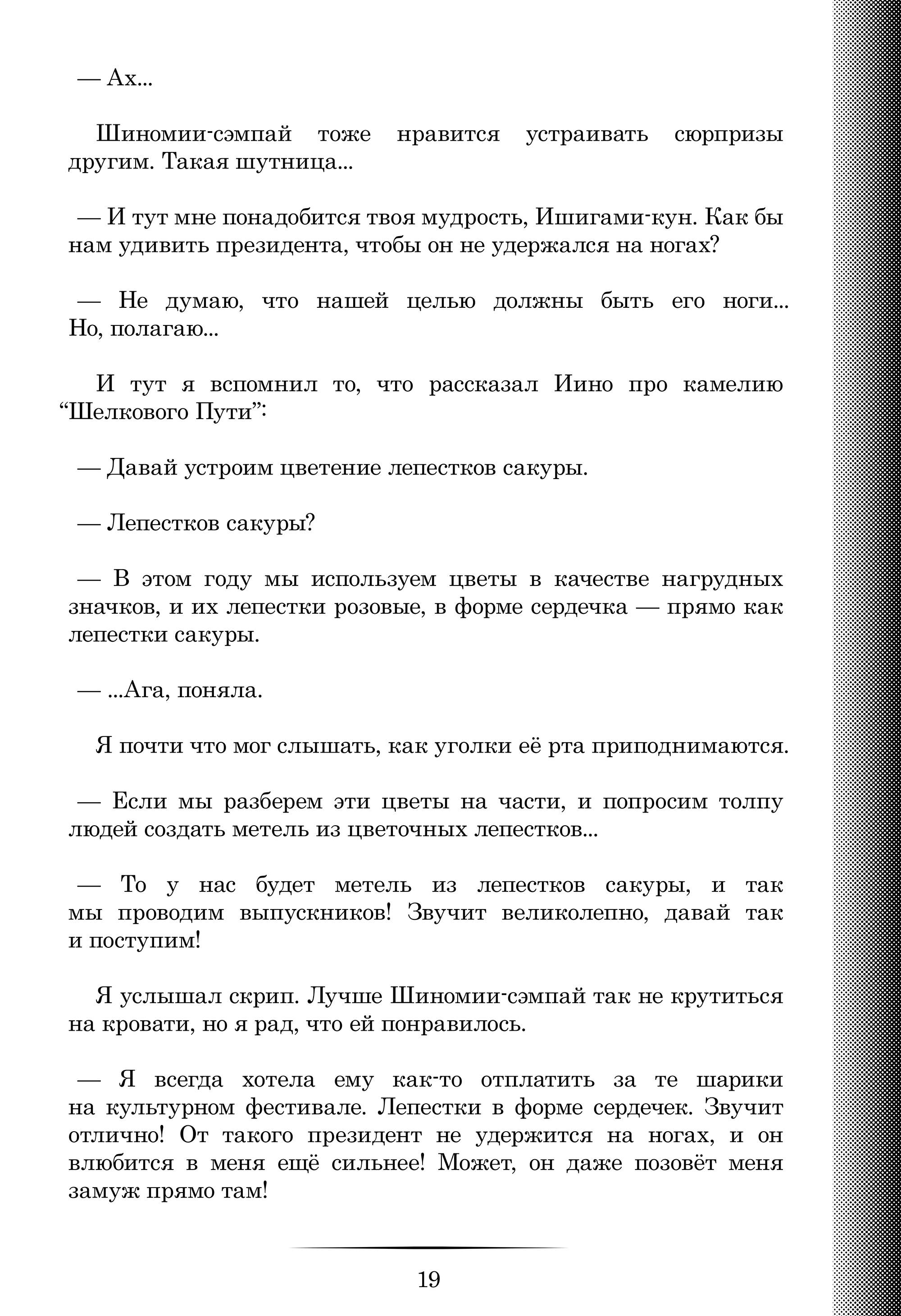 — Ах...

Шиномии-сэмпай тоже нравится устраивать сюрпризы другим. Такая шутница...

— И тут мне понадобится твоя мудрость, Ишигами-кун. Как бы нам удивить президента, чтобы он не удержался на ногах?

— Не думаю, что нашей целью должны быть его ноги... Но, полагаю...

И тут я вспомнил то, что рассказал Иино про камелию “Шелкового Пути”:

— Давай устроим цветение лепестков сакуры.

— Лепестков сакуры?

— В этом году мы используем цветы в качестве нагрудных значков, и их лепестки розовые, в форме сердечка — прямо как лепестки сакуры.

— ...Ага, поняла.

Я почти что мог слышать, как уголки её рта приподнимаются.

— Если мы разберем эти цветы на части, и попросим толпу людей создать метель из цветочных лепестков...

— То у нас будет метель из лепестков сакуры, и так мы проводим выпускников! Звучит великолепно, давай так и поступим!

Я услышал скрип. Лучше Шиномии-сэмпай так не крутиться на кровати, но я рад, что ей понравилось.

— Я всегда хотела ему как-то отплатить за те шарики на культурном фестивале. Лепестки в форме сердечек. Звучит отлично! От такого президент не удержится на ногах, и он влюбится в меня ещё сильнее! Может, он даже позовёт меня замуж прямо там!

19